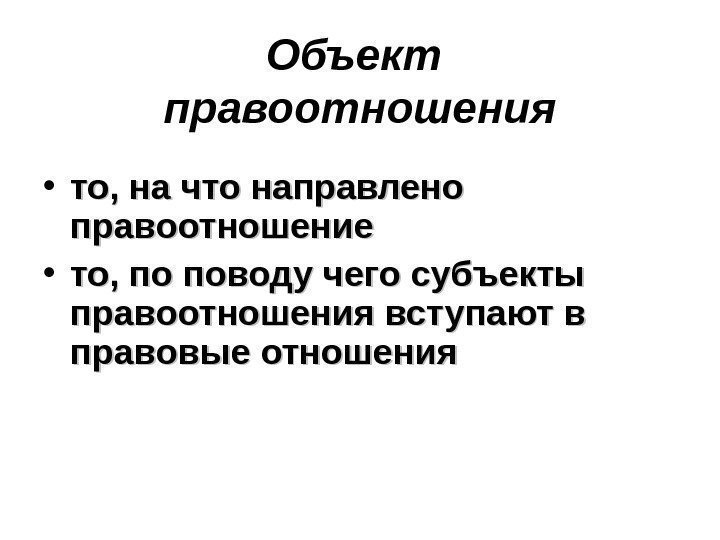 Объект правоотношения

• то, на что направлено правоотношение
• то, по поводу чего субъекты правоотношения вступают в правовые отношения